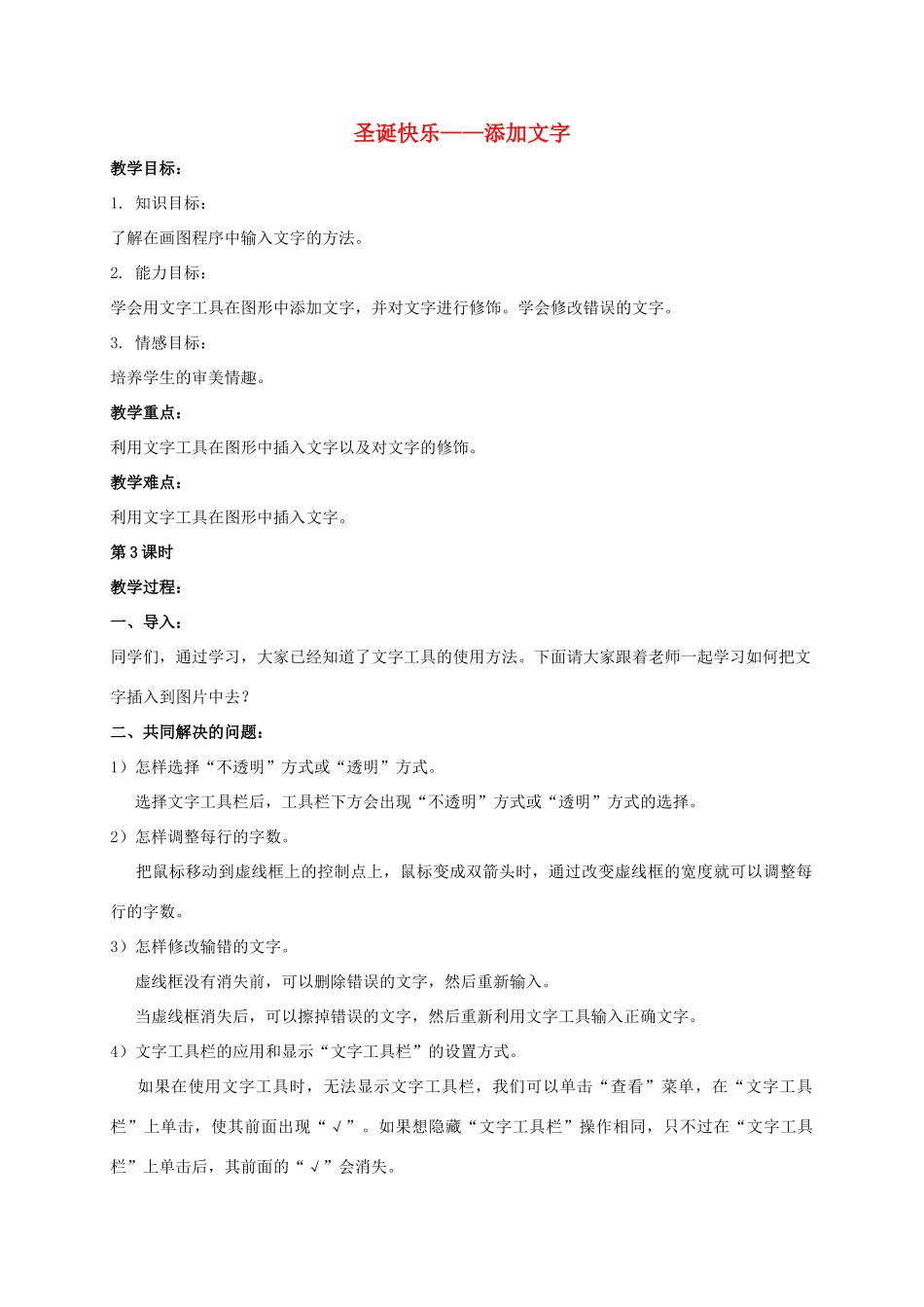 圣诞快乐——添加文字

教学目标：

1. 知识目标：

了解在画图程序中输入文字的方法。

2. 能力目标：

学会用文字工具在图形中添加文字，并对文字进行修饰。学会修改错误的文字。

3. 情感目标：

培养学生的审美情趣。

教学重点：

利用文字工具在图形中插入文字以及对文字的修饰。

教学难点：

利用文字工具在图形中插入文字。

第3课时

教学过程：

一、导入：

同学们，通过学习，大家已经知道了文字工具的使用方法。下面请大家跟着老师一起学习如何把文字插入到图片中去？

二、共同解决的问题：

1）怎样选择“不透明”方式或“透明”方式。

选择文字工具栏后，工具栏下方会出现“不透明”方式或“透明”方式的选择。

2）怎样调整每行的字数。

把鼠标移动到虚线框上的控制点上，鼠标变成双箭头时，通过改变虚线框的宽度就可以调整每行的字数。

3）怎样修改输错的文字。

虚线框没有消失前，可以删除错误的文字，然后重新输入。

当虚线框消失后，可以擦掉错误的文字，然后重新利用文字工具输入正确文字。

4）文字工具栏的应用和显示“文字工具栏”的设置方式。

如果在使用文字工具时，无法显示文字工具栏，我们可以单击“查看”菜单，在“文字工具栏”上单击，使其前面出现“√”。如果想隐藏“文字工具栏”操作相同，只不过在“文字工具栏”上单击后，其前面的“√”会消失。